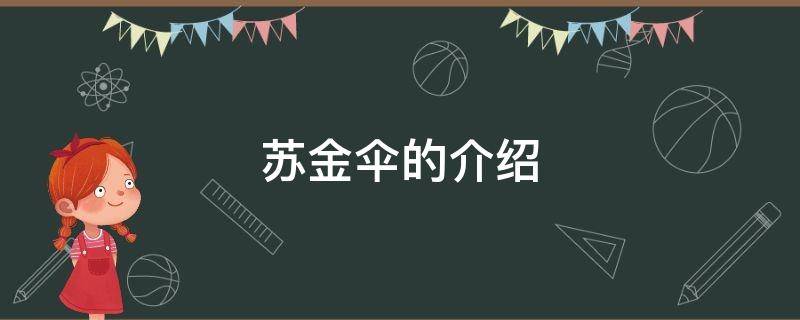 苏金伞的介绍